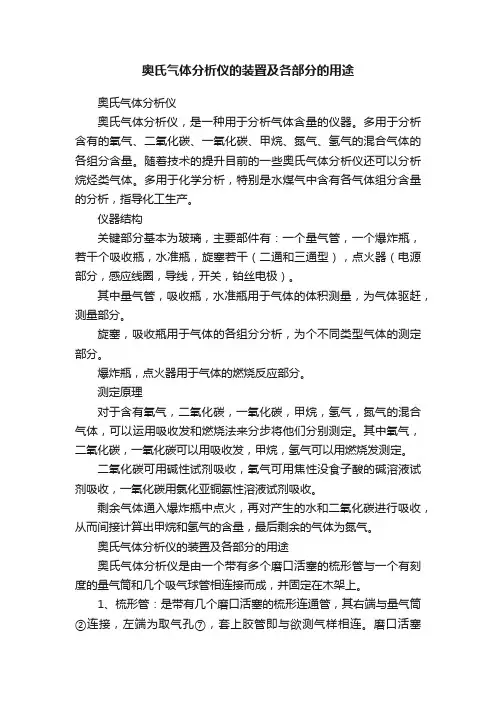 奥氏气体分析仪的装置及各部分的用途

奥氏气体分析仪

奥氏气体分析仪，是一种用于分析气体含量的仪器。多用于分析含有的氧气、二氧化碳、一氧化碳、甲烷、氮气、氢气的混合气体的各组分含量。随着技术的提升目前的一些奥氏气体分析仪还可以分析烷烃类气体。多用于化学分析，特别是水煤气中含有各气体组分含量的分析，指导化工生产。

仪器结构

关键部分基本为玻璃，主要部件有：一个量气管，一个爆炸瓶，若干个吸收瓶，水准瓶，旋塞若干（二通和三通型），点火器（电源部分，感应线圈，导线，开关，铂丝电极）。

其中量气管，吸收瓶，水准瓶用于气体的体积测量，为气体驱赶，测量部分。

旋塞，吸收瓶用于气体的各组分分析，为个不同类型气体的测定部分。

爆炸瓶，点火器用于气体的燃烧反应部分。

测定原理

对于含有氧气，二氧化碳，一氧化碳，甲烷，氢气，氮气的混合气体，可以运用吸收发和燃烧法来分步将他们分别测定。其中氧气，二氧化碳，一氧化碳可以用吸收发，甲烷，氢气可以用燃烧发测定。

二氧化碳可用碱性试剂吸收，氧气可用焦性没食子酸的碱溶液试剂吸收，一氧化碳用氯化亚铜氨性溶液试剂吸收。

剩余气体通入爆炸瓶中点火，再对产生的水和二氧化碳进行吸收，从而间接计算出甲烷和氢气的含量，最后剩余的气体为氮气。

奥氏气体分析仪的装置及各部分的用途

奥氏气体分析仪是由一个带有多个磨口活塞的梳形管与一个有刻度的量气筒和几个吸气球管相连接而成，并固定在木架上。

1、梳形管：是带有几个磨口活塞的梳形连通管，其右端与量气筒②连接，左端为取气孔⑦，套上胶管即与欲测气样相连。磨口活塞